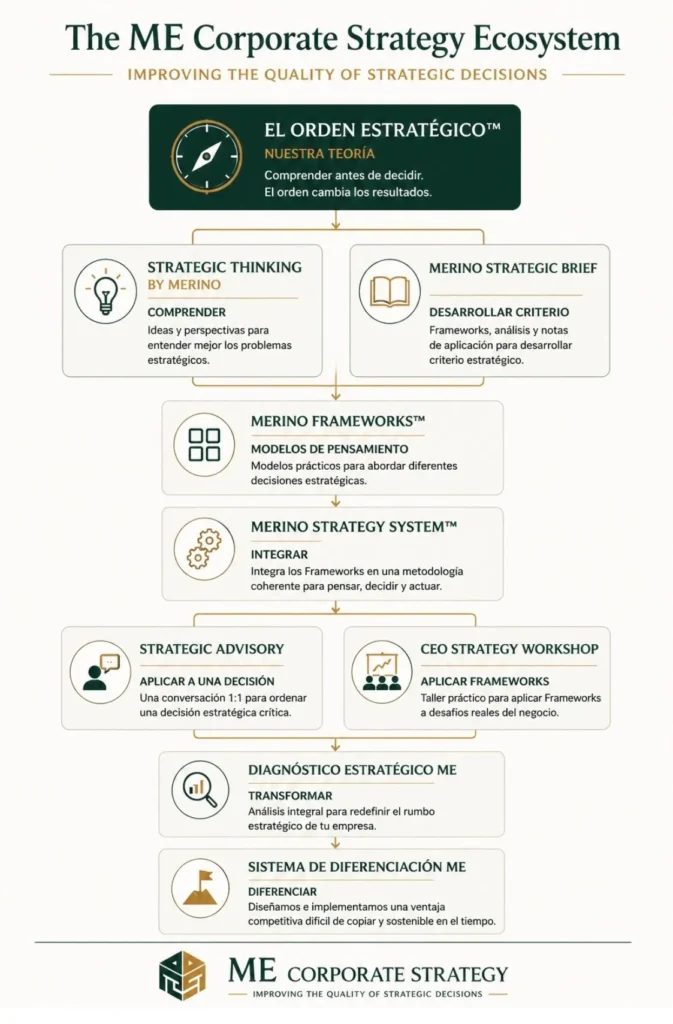 The ME Corporate Strategy Ecosystem

IMPROVING THE QUALITY OF STRATEGIC DECISIONS

EL ORDEN ESTRATÉGICO™
NUESTRA TEORÍA
Comprender antes de decidir.
El orden cambia los resultados.

STRATEGIC THINKING BY MERINO
COMPRENDER
Ideas y perspectivas para entender mejor los problemas estratégicos.

MERINO STRATEGIC BRIEF
DESARROLLAR CRITERIO
Frameworks, análisis y notas de aplicación para desarrollar criterio estratégico.

MERINO FRAMEWORKS™
MODELOS DE PENSAMIENTO
Modelos prácticos para abordar diferentes decisiones estratégicas.

MERINO STRATEGY SYSTEM™
INTEGRAR
Integra los Frameworks en una metodología coherente para pensar, decidir y actuar.

STRATEGIC ADVISORY
APLICAR A UNA DECISIÓN
Una conversación 1:1 para ordenar una decisión estratégica crítica.

CEO STRATEGY WORKSHOP
APLICAR FRAMEWORKS
Taller práctico para aplicar Frameworks a desafíos reales del negocio.

DIAGNÓSTICO ESTRATÉGICO ME
TRANSFORMAR
Análisis integral para redefinir el rumbo estratégico de tu empresa.

SISTEMA DE DIFERENCIACIÓN ME
DIFERENCIAR
Diseñamos e implementamos una ventaja competitiva difícil de copiar y sostenible en el tiempo.

ME CORPORATE STRATEGY
IMPROVING THE QUALITY OF STRATEGIC DECISIONS